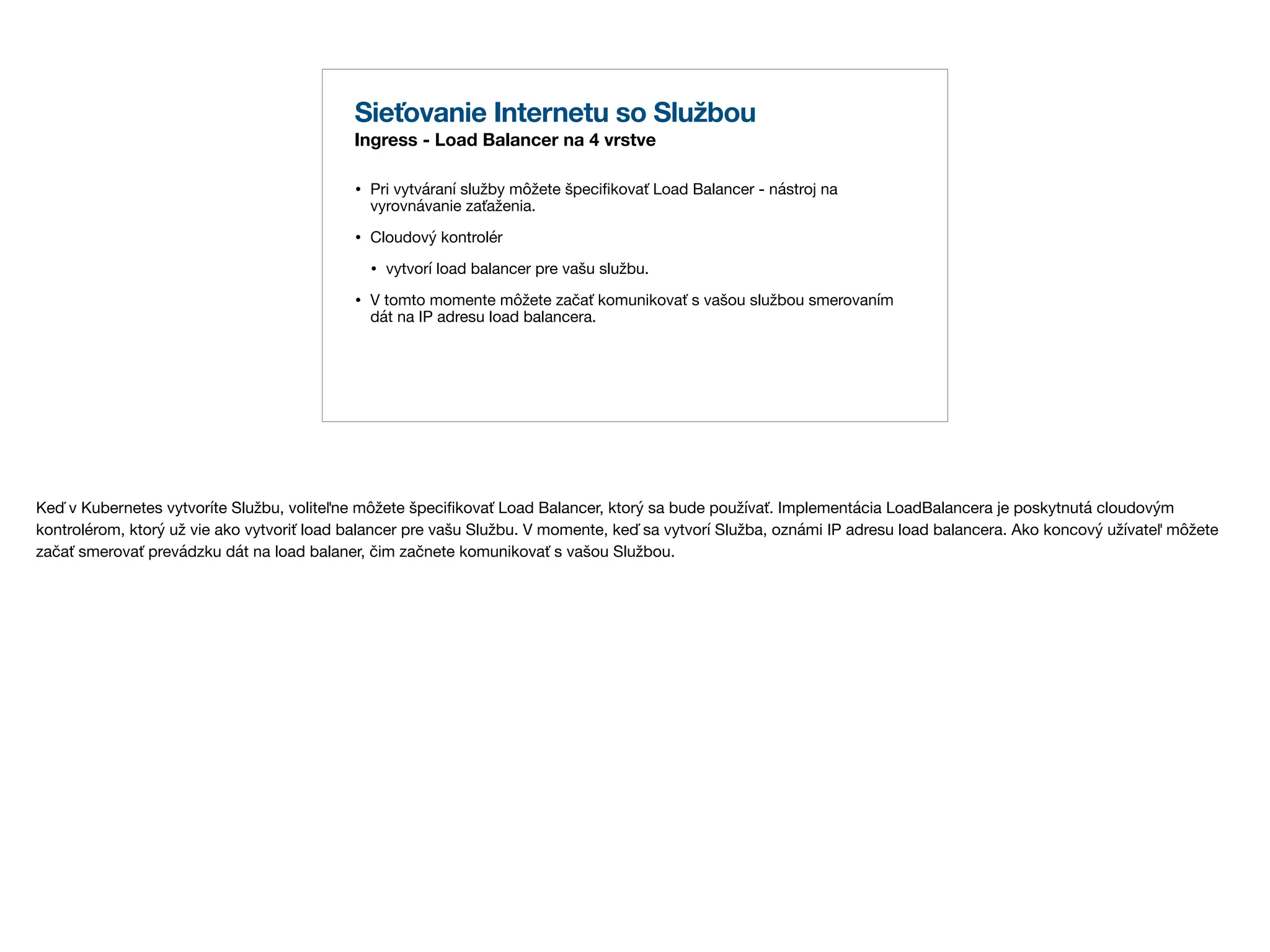 Sieťovanie Internetu so Službou
Ingress - Load Balancer na 4 vrstve

• Pri vytváraní služby môžete špecifikovať Load Balancer - nástroj na vyrovnávanie zaťaženia.

• Cloudový kontrolér

• vytvorí load balancer pre vašu službu.

• V tomto momente môžete začať komunikovať s vašou službou smerovaním dát na IP adresu load balancera.

Keď v Kubernetes vytvoríte Službu, voliteľne môžete špecifikovať Load Balancer, ktorý sa bude používať. Implementácia LoadBalancera je poskytnutá cloudovým kontrolérom, ktorý už vie ako vytvoriť load balancer pre vašu Službu. V momente, keď sa vytvorí Služba, oznámi IP adresu load balancera. Ako koncový užívateľ môžete začať smerovať prevádzku dát na load balaner, čim začnete komunikovať s vašou Službou.